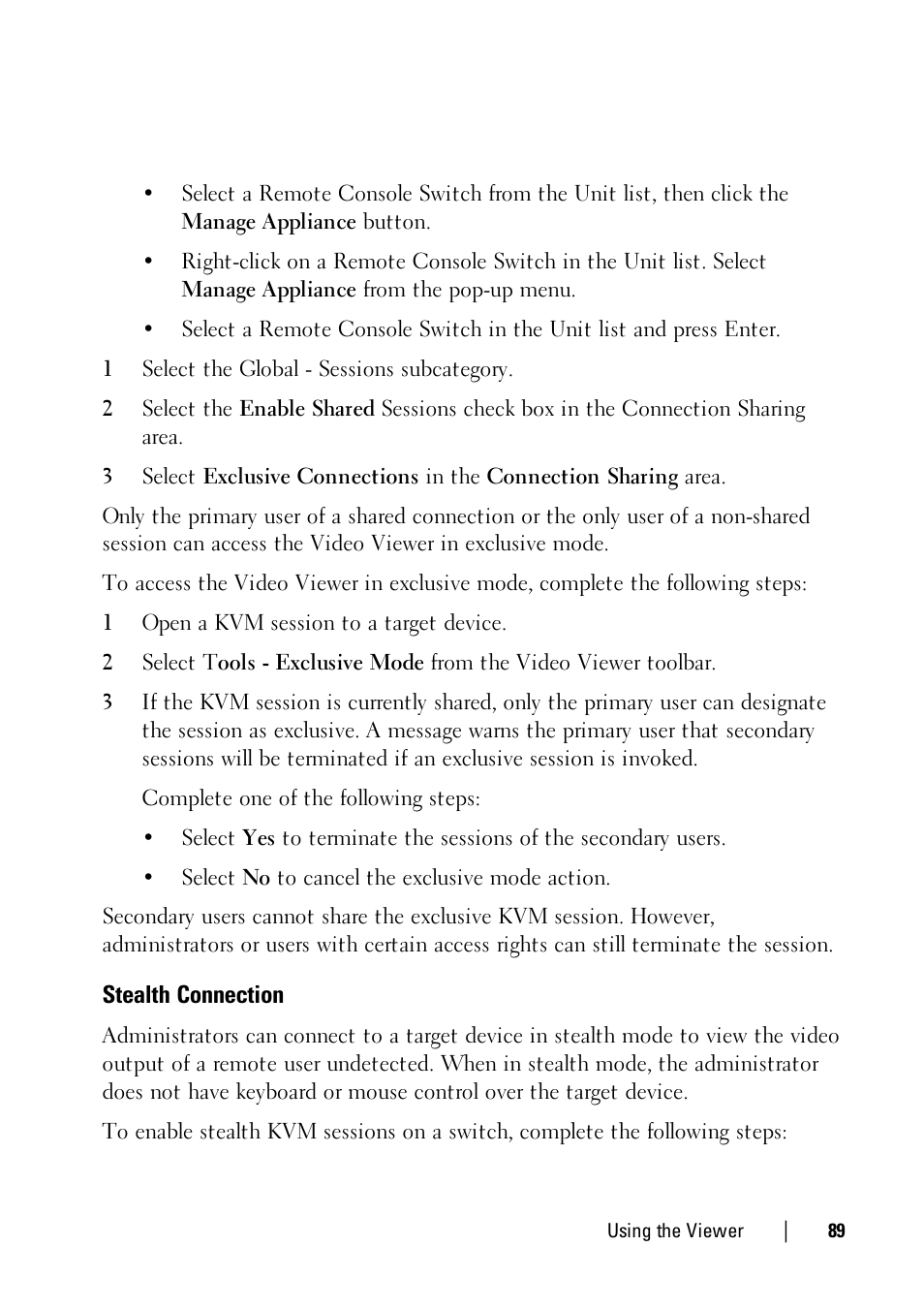 • Select a Remote Console Switch from the Unit list, then click the Manage Appliance button.

• Right-click on a Remote Console Switch in the Unit list. Select Manage Appliance from the pop-up menu.

• Select a Remote Console Switch in the Unit list and press Enter.

1 Select the Global - Sessions subcategory.

2 Select the Enable Shared Sessions check box in the Connection Sharing area.

3 Select Exclusive Connections in the Connection Sharing area.

Only the primary user of a shared connection or the only user of a non-shared session can access the Video Viewer in exclusive mode.

To access the Video Viewer in exclusive mode, complete the following steps:

1 Open a KVM session to a target device.

2 Select Tools - Exclusive Mode from the Video Viewer toolbar.

3 If the KVM session is currently shared, only the primary user can designate the session as exclusive. A message warns the primary user that secondary sessions will be terminated if an exclusive session is invoked.

Complete one of the following steps:

• Select Yes to terminate the sessions of the secondary users.

• Select No to cancel the exclusive mode action.

Secondary users cannot share the exclusive KVM session. However, administrators or users with certain access rights can still terminate the session.

Stealth Connection

Administrators can connect to a target device in stealth mode to view the video output of a remote user undetected. When in stealth mode, the administrator does not have keyboard or mouse control over the target device.

To enable stealth KVM sessions on a switch, complete the following steps:

Using the Viewer | 89